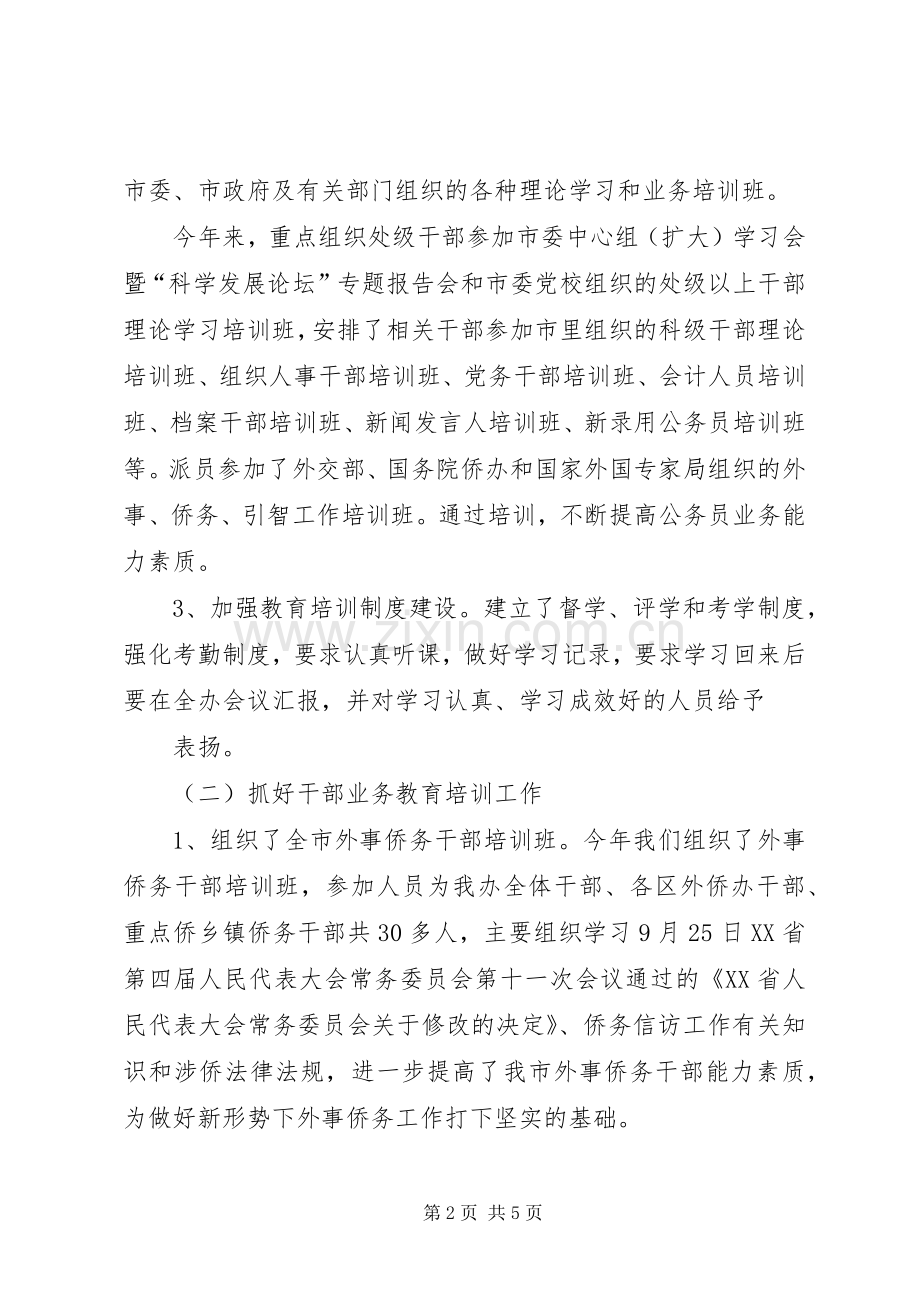 市委、市政府及有关部门组织的各种理论学习和业务培训班。

今年来，重点组织处级干部参加市委中心组（扩大）学习会暨“科学发展论坛”专题报告会和市委党校组织的处级以上干部理论学习培训班，安排了相关干部参加市里组织的科级干部理论培训班、组织人事干部培训班、党务干部培训班、会计人员培训班、档案干部培训班、新闻发言人培训班、新录用公务员培训班等。派员参加了外交部、国务院侨办和国家外国专家局组织的外事、侨务、引智工作培训班。通过培训，不断提高公务员业务能力素质。

3、加强教育培训制度建设。建立了督学、评学和考学制度，强化考勤制度，要求认真听课，做好学习记录，要求学习回来后要在全办会议汇报，并对学习认真、学习成效好的人员给予

表扬。

（二）抓好干部业务教育培训工作

1、组织了全市外事侨务干部培训班。今年我们组织了外事侨务干部培训班，参加人员为我办全体干部、各区外侨办干部、重点侨乡镇侨务干部共30多人，主要组织学习9月25日XX省第四届人民代表大会常务委员会第十一次会议通过的《XX省人民代表大会常务委员会关于修改的决定》、侨务信访工作有关知识和涉侨法律法规，进一步提高了我市外事侨务干部能力素质，为做好新形势下外事侨务工作打下坚实的基础。

www.zixin.com.cn

第2页 共5页